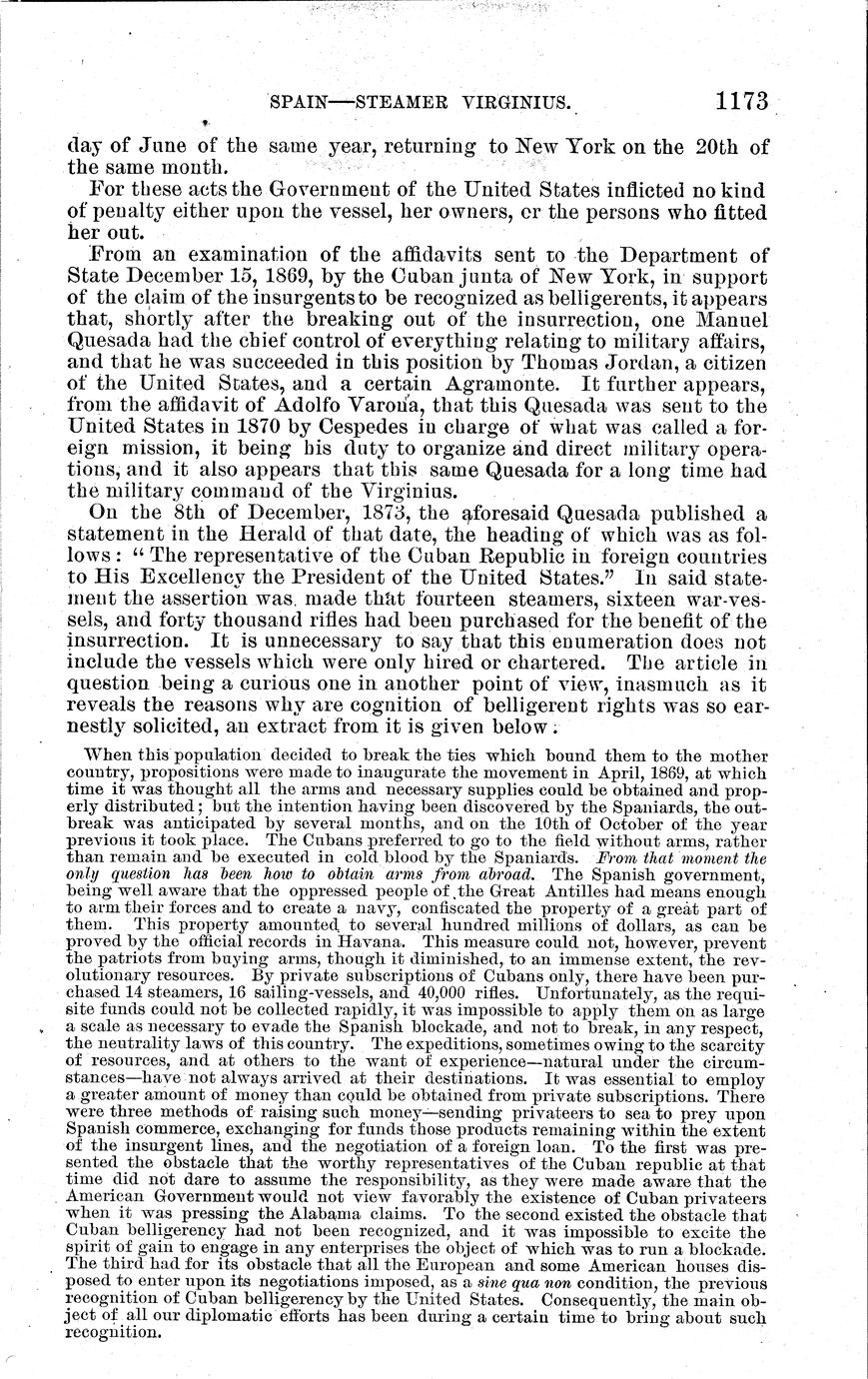 SPAIN—STEAMER VIRGINIUS. 1173

day of June of the same year, returning to New York on the 20th of the same month.

For these acts the Government of the United States inflicted no kind of penalty either upon the vessel, her owners, or the persons who fitted her out.

From an examination of the affidavits sent to the Department of State December 15, 1869, by the Cuban junta of New York, in support of the claim of the insurgents to be recognized as belligerents, it appears that, shortly after the breaking out of the insurrection, one Manuel Quesada had the chief control of everything relating to military affairs, and that he was succeeded in this position by Thomas Jordan, a citizen of the United States, and a certain Agramonte. It further appears, from the affidavit of Adolfo Varona, that this Quesada was sent to the United States in 1870 by Cespedes in charge of what was called a foreign mission, it being his duty to organize and direct military operations, and it also appears that this same Quesada for a long time had the military command of the Virginius.

On the 8th of December, 1873, the aforesaid Quesada published a statement in the Herald of that date, the heading of which was as follows: "The representative of the Cuban Republic in foreign countries to His Excellency the President of the United States." In said statement the assertion was made that fourteen steamers, sixteen war-vessels, and forty thousand rifles had been purchased for the benefit of the insurrection. It is unnecessary to say that this enumeration does not include the vessels which were only hired or chartered. The article in question being a curious one in another point of view, inasmuch as it reveals the reasons why are cognition of belligerent rights was so earnestly solicited, an extract from it is given below:

When this population decided to break the ties which bound them to the mother country, propositions were made to inaugurate the movement in April, 1869, at which time it was thought all the arms and necessary supplies could be obtained and properly distributed; but the intention having been discovered by the Spaniards, the outbreak was anticipated by several months, and on the 10th of October of the year previous it took place. The Cubans preferred to go to the field without arms, rather than remain and be executed in cold blood by the Spaniards. From that moment the only question has been how to obtain arms from abroad. The Spanish government, being well aware that the oppressed people of the Great Antilles had means enough to arm their forces and to create a navy, confiscated the property of a great part of them. This property amounted to several hundred millions of dollars, as can be proved by the official records in Havana. This measure could not, however, prevent the patriots from buying arms, though it diminished, to an immense extent, the revolutionary resources. By private subscriptions of Cubans only, there have been purchased 14 steamers, 16 sailing-vessels, and 40,000 rifles. Unfortunately, as the requisite funds could not be collected rapidly, it was impossible to apply them on as large a scale as necessary to evade the Spanish blockade, and not to break, in any respect, the neutrality laws of this country. The expeditions, sometimes owing to the scarcity of resources, and at others to the want of experience—natural under the circumstances—have not always arrived at their destinations. It was essential to employ a greater amount of money than could be obtained from private subscriptions. There were three methods of raising such money—sending privateers to sea to prey upon Spanish commerce, exchanging for funds those products remaining within the extent of the insurgent lines, and the negotiation of a foreign loan. To the first was presented the obstacle that the worthy representatives of the Cuban republic at that time did not dare to assume the responsibility, as they were made aware that the American Government would not view favorably the existence of Cuban privateers when it was pressing the Alabama claims. To the second existed the obstacle that Cuban belligerency had not been recognized, and it was impossible to excite the spirit of gain to engage in any enterprises the object of which was to run a blockade. The third had for its obstacle that all the European and some American houses disposed to enter upon its negotiations imposed, as a sine qua non condition, the previous recognition of Cuban belligerency by the United States. Consequently, the main object of all our diplomatic efforts has been during a certain time to bring about such recognition.